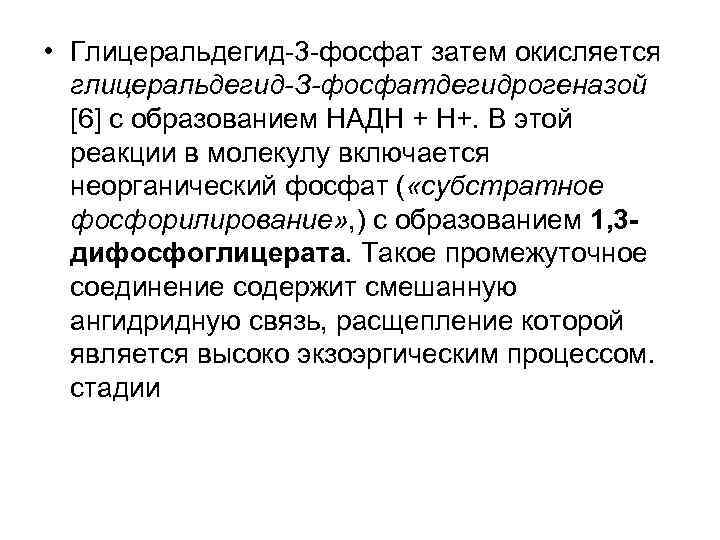 • Глицеральдегид-3-фосфат затем окисляется глицеральдегид-3-фосфатдегидрогеназой [6] с образованием НАДН + Н+. В этой реакции в молекулу включается неорганический фосфат («субстратное фосфорилирование»,) с образованием 1,3-дифосфоглицерата. Такое промежуточное соединение содержит смешанную ангидридную связь, расщепление которой является высоко экзоэргическим процессом. стадии